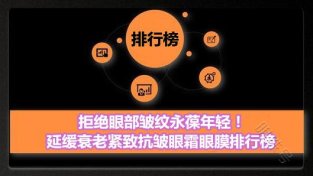 排行榜

拒绝眼部皱纹永葆年轻！
延缓衰老紧致抗皱眼霜眼膜排行榜